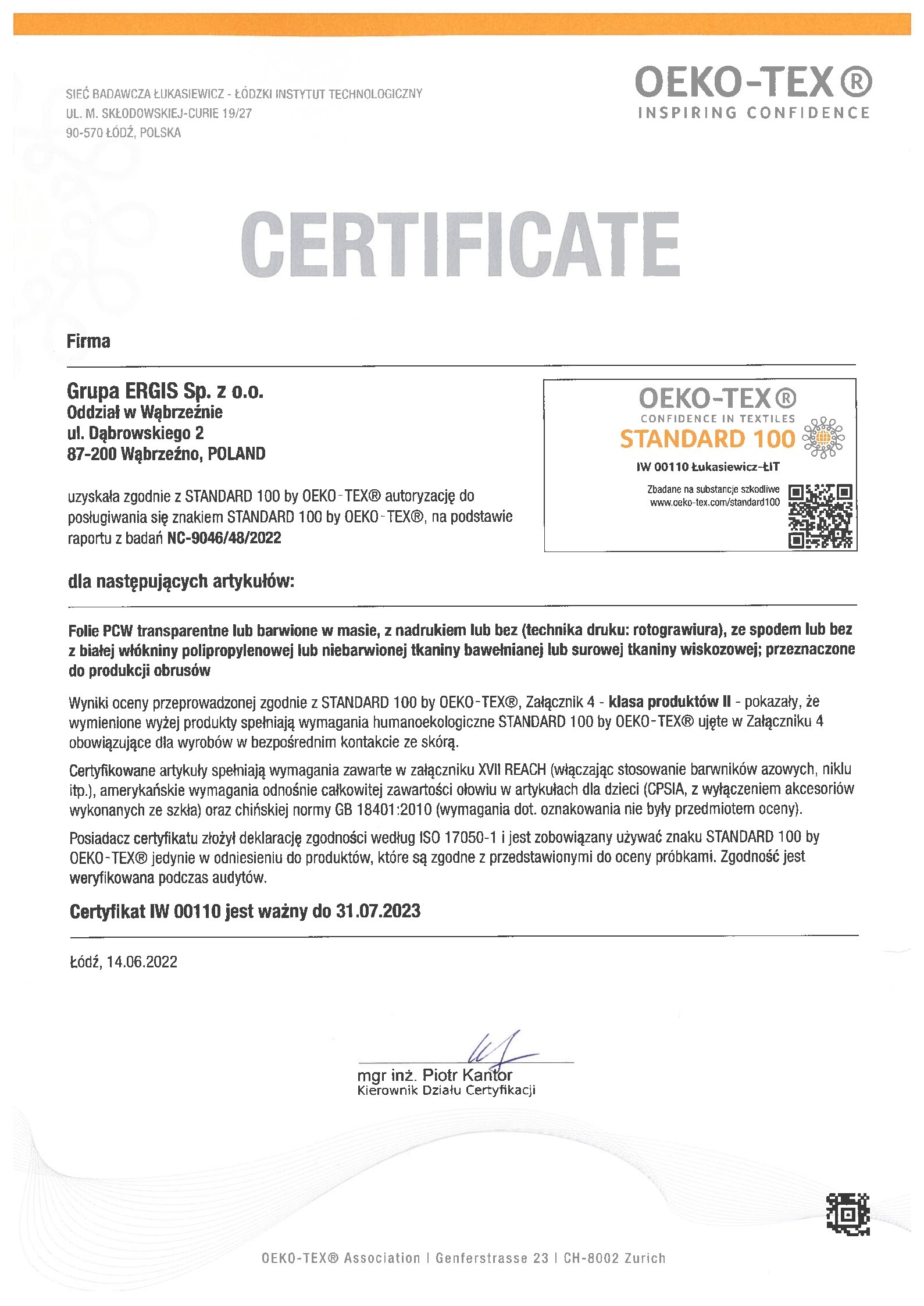 SIEĆ BADAWCZA ŁUKASIEWICZ - ŁÓDZKI INSTYTUT TECHNOLOGICZNY
UL. M. SKŁODOWSKIEJ-CURIE 19/27
90-570 ŁÓDŹ, POLSKA

OEKO-TEX®
INSPIRING CONFIDENCE

CERTIFICATE

Firma

Grupa ERGIS Sp. z o.o.
Oddział w Wąbrzeźnie
ul. Dąbrowskiego 2
87-200 Wąbrzeźno, POLAND

uzyskała zgodnie z STANDARD 100 by OEKO-TEX® autoryzację do posługiwania się znakiem STANDARD 100 by OEKO-TEX®, na podstawie raportu z badań NC-9046/48/2022

OEKO-TEX®
CONFIDENCE IN TEXTILES
STANDARD 100
IW 00110 Łukasiewicz-ŁIT
Zbadane na substancje szkodliwe
www.oeko-tex.com/standard100

dla następujących artykułów:

Folie PCW transparentne lub barwione w masie, z nadrukiem lub bez (technika druku: rotograwiura), ze spodem lub bez z białej włókniny polipropylenowej lub niebarwionej tkaniny bawełnianej lub surowej tkaniny wiskozowej; przeznaczone do produkcji obrusów

Wyniki oceny przeprowadzonej zgodnie z STANDARD 100 by OEKO-TEX®, Załącznik 4 - klasa produktów II - pokazały, że wymienione wyżej produkty spełniają wymagania humanoekologiczne STANDARD 100 by OEKO-TEX® ujęte w Załączniku 4 obowiązujące dla wyrobów w bezpośrednim kontakcie ze skórą.

Certyfikowane artykuły spełniają wymagania zawarte w załączniku XVII REACH (włączając stosowanie barwników azowych, niklu itp.), amerykańskie wymagania odnośnie całkowitej zawartości ołowiu w artykułach dla dzieci (CPSIA, z wyłączeniem akcesoriów wykonanych ze szkła) oraz chińskiej normy GB 18401:2010 (wymagania dot. oznakowania nie były przedmiotem oceny).

Posiadacz certyfikatu złożył deklarację zgodności według ISO 17050-1 i jest zobowiązany używać znaku STANDARD 100 by OEKO-TEX® jedynie w odniesieniu do produktów, które są zgodne z przedstawionymi do oceny próbkami. Zgodność jest weryfikowana podczas audytów.

Certyfikat IW 00110 jest ważny do 31.07.2023

Łódź, 14.06.2022

mgr inż. Piotr Kantor
Kierownik Działu Certyfikacji

OEKO-TEX® Association | Genferstrasse 23 | CH-8002 Zurich